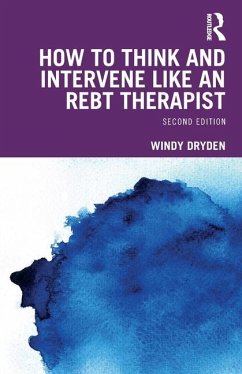 ROUTLEDGE

HOW TO THINK AND INTERVENE LIKE AN REBT THERAPIST

SECOND EDITION

WINDY DRYDEN